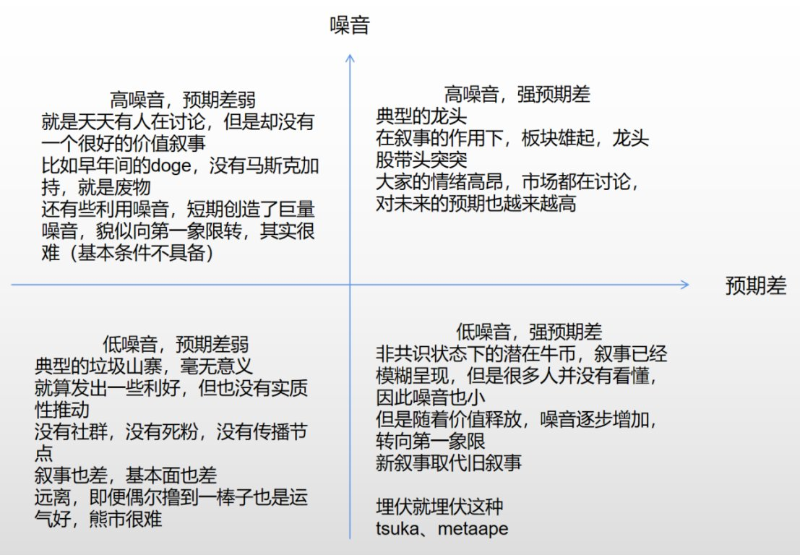 噪音

高噪音，预期差弱
就是天天有人在讨论，但是却没有一个很好的价值叙事
比如早年间的doge，没有马斯克加持，就是废物
还有些利用噪音，短期创造了巨量噪音，貌似向第一象限转，其实很难（基本条件不具备）

高噪音，强预期差
典型的龙头
在叙事的作用下，板块雄起，龙头股带头突突
大家的情绪高昂，市场都在讨论，对未来的预期也越来越高

预期差

低噪音，预期差弱
典型的垃圾山寨，毫无意义
就算发出一些利好，但也没有实质性推动
没有社群，没有死粉，没有传播节点
叙事也差，基本面也差
远离，即便偶尔撸到一棒子也是运气好，熊市很难

低噪音，强预期差
非共识状态下的潜在牛币，叙事已经模糊呈现，但是很多人并没有看懂，因此噪音也小
但是随着价值释放，噪音逐步增加，转向第一象限
新叙事取代旧叙事

埋伏就埋伏这种
tsuka、metaape